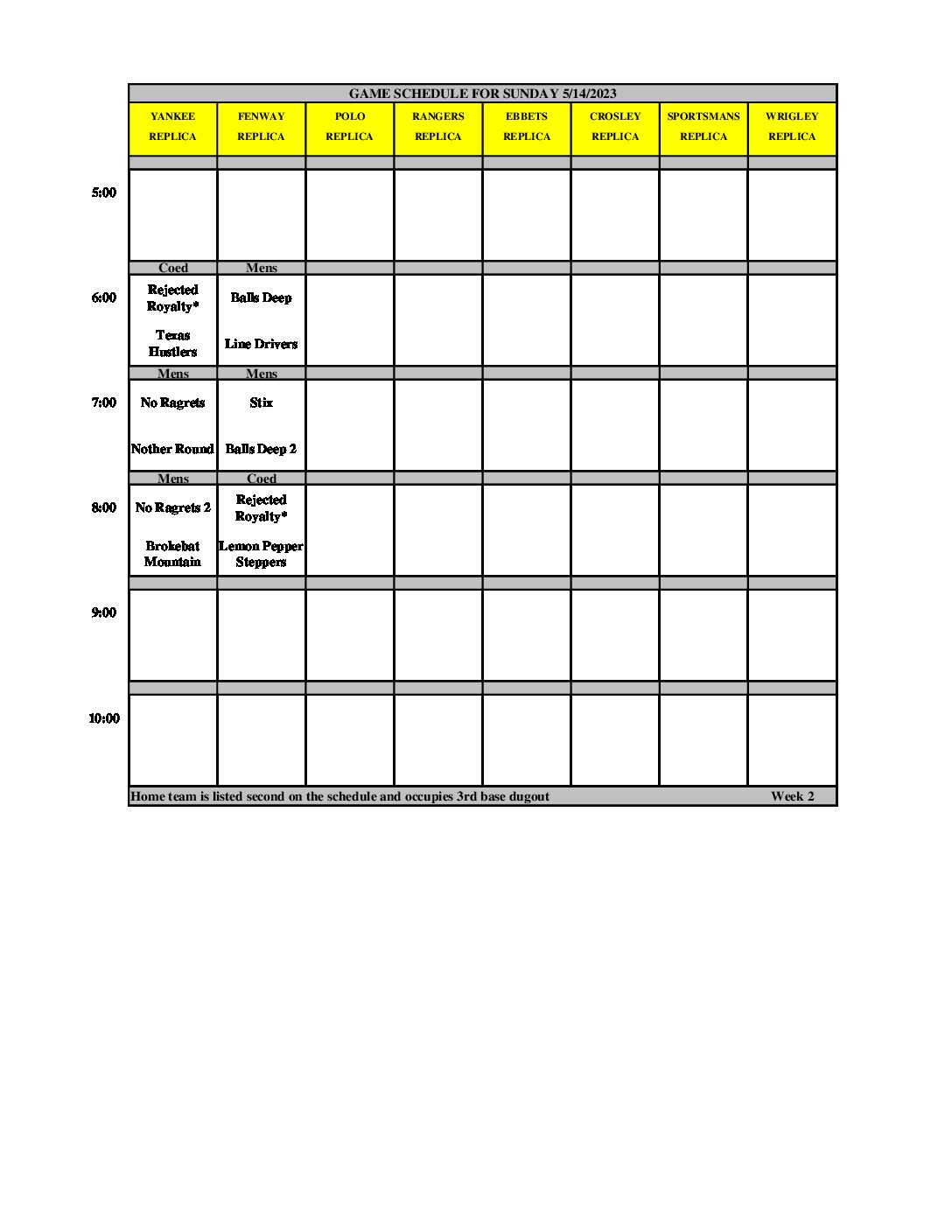 GAME SCHEDULE FOR SUNDAY 5/14/2023

| | YANKEE REPLICA | FENWAY REPLICA | POLO REPLICA | RANGERS REPLICA | EBBETS REPLICA | CROSLEY REPLICA | SPORTSMANS REPLICA | WRIGLEY REPLICA |
|---|---|---|---|---|---|---|---|---|
| 5:00 | | | | | | | | |
| | Coed | Mens | | | | | | |
| 6:00 | Rejected Royalty* Texas Hustlers | Balls Deep Line Drivers | | | | | | |
| | Mens | Mens | | | | | | |
| 7:00 | No Ragrets Nother Round | Stix Balls Deep 2 | | | | | | |
| | Mens | Coed | | | | | | |
| 8:00 | No Ragrets 2 Brokebat Mountain | Rejected Royalty* Lemon Pepper Steppers | | | | | | |
| 9:00 | | | | | | | | |
| 10:00 | | | | | | | | |

Home team is listed second on the schedule and occupies 3rd base dugout Week 2